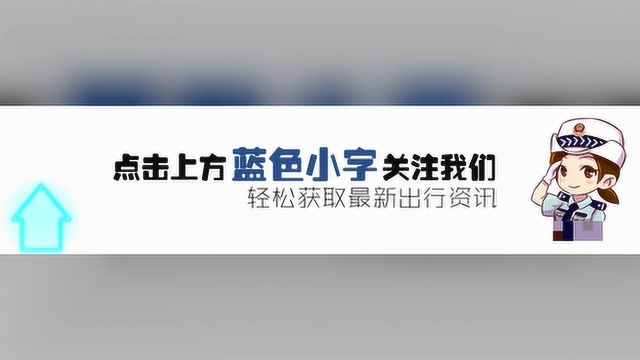 点击上方蓝色小字关注我们
轻松获取最新出行资讯